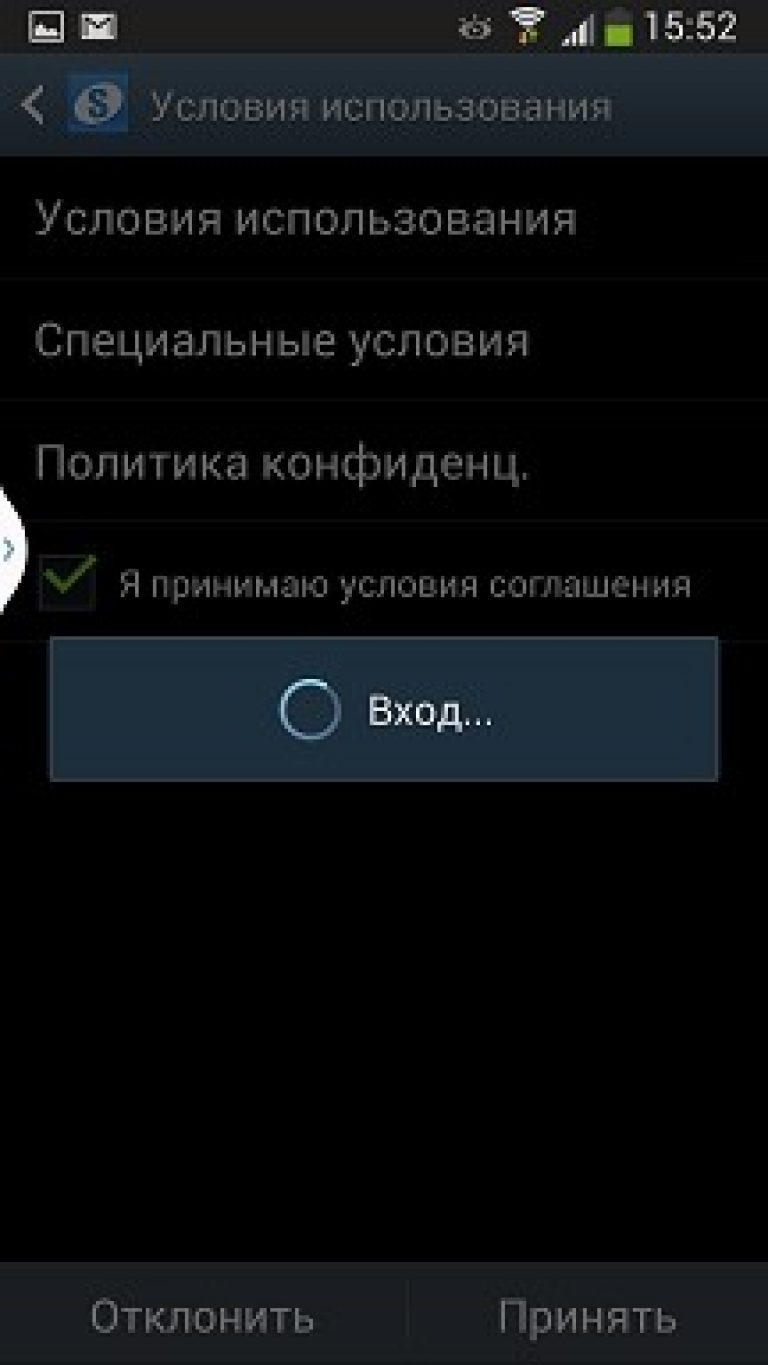 15:52

Условия использования

Условия использования

Специальные условия

Политика конфиденц.

Я принимаю условия соглашения

Вход...

Отклонить

Принять